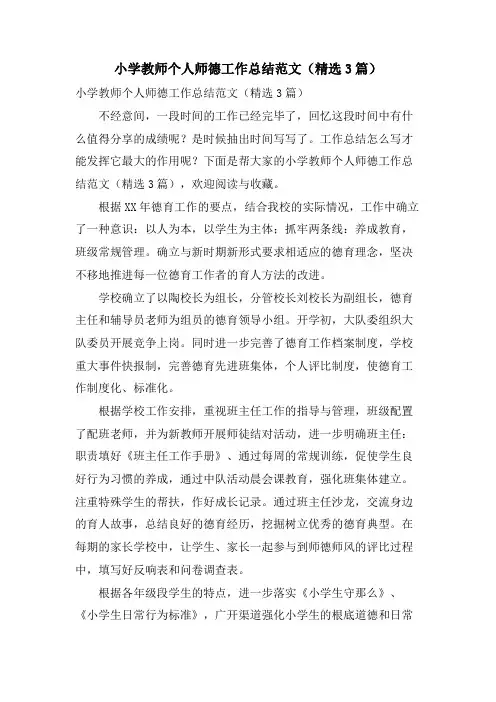 小学教师个人师德工作总结范文（精选3篇）

小学教师个人师德工作总结范文（精选3篇）

不经意间，一段时间的工作已经完毕了，回忆这段时间中有什么值得分享的成绩呢？是时候抽出时间写写了。工作总结怎么写才能发挥它最大的作用呢？下面是帮大家的小学教师个人师德工作总结范文（精选3篇），欢迎阅读与收藏。

根据XX年德育工作的要点，结合我校的实际情况，工作中确立了一种意识：以人为本，以学生为主体；抓牢两条线：养成教育，班级常规管理。确立与新时期新形式要求相适应的德育理念，坚决不移地推进每一位德育工作者的育人方法的改进。

学校确立了以陶校长为组长，分管校长刘校长为副组长，德育主任和辅导员老师为组员的德育领导小组。开学初，大队委组织大队委员开展竞争上岗。同时进一步完善了德育工作档案制度，学校重大事件快报制，完善德育先进班集体，个人评比制度，使德育工作制度化、标准化。

根据学校工作安排，重视班主任工作的指导与管理，班级配置了配班老师，并为新教师开展师徒结对活动，进一步明确班主任：职责填好《班主任工作手册》、通过每周的常规训练，促使学生良好行为习惯的养成，通过中队活动晨会课教育，强化班集体建立。注重特殊学生的帮扶，作好成长记录。通过班主任沙龙，交流身边的育人故事，总结良好的德育经历，挖掘树立优秀的德育典型。在每期的家长学校中，让学生、家长一起参与到师德师风的评比过程中，填写好反响表和问卷调查表。

根据各年级段学生的特点，进一步落实《小学生守那么》、《小学生日常行为标准》，广开渠道强化小学生的根底道德和日常